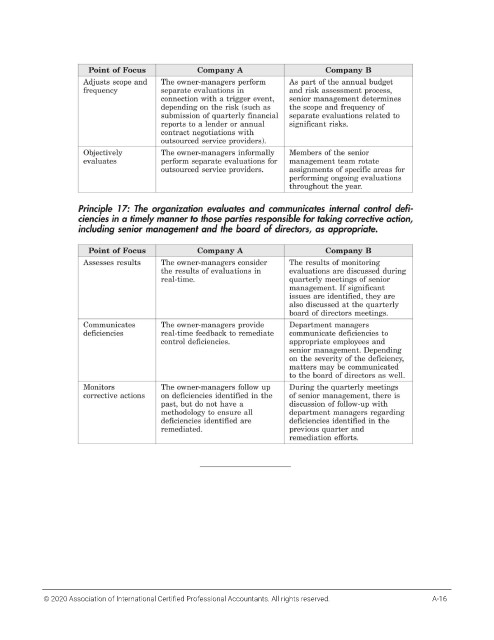 | Point of Focus | Company A | Company B |
|---|---|---|
| Adjusts scope and frequency | The owner-managers perform separate evaluations in connection with a trigger event, depending on the risk (such as submission of quarterly financial reports to a lender or annual contract negotiations with outsourced service providers). | As part of the annual budget and risk assessment process, senior management determines the scope and frequency of separate evaluations related to significant risks. |
| Objectively evaluates | The owner-managers informally perform separate evaluations for outsourced service providers. | Members of the senior management team rotate assignments of specific areas for performing ongoing evaluations throughout the year. |

Principle 17: The organization evaluates and communicates internal control deficiencies in a timely manner to those parties responsible for taking corrective action, including senior management and the board of directors, as appropriate.

| Point of Focus | Company A | Company B |
|---|---|---|
| Assesses results | The owner-managers consider the results of evaluations in real-time. | The results of monitoring evaluations are discussed during quarterly meetings of senior management. If significant issues are identified, they are also discussed at the quarterly board of directors meetings. |
| Communicates deficiencies | The owner-managers provide real-time feedback to remediate control deficiencies. | Department managers communicate deficiencies to appropriate employees and senior management. Depending on the severity of the deficiency, matters may be communicated to the board of directors as well. |
| Monitors corrective actions | The owner-managers follow up on deficiencies identified in the past, but do not have a methodology to ensure all deficiencies identified are remediated. | During the quarterly meetings of senior management, there is discussion of follow-up with department managers regarding deficiencies identified in the previous quarter and remediation efforts. |

© 2020 Association of International Certified Professional Accountants. All rights reserved. A-16